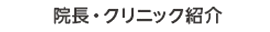 院長・クリニック紹介